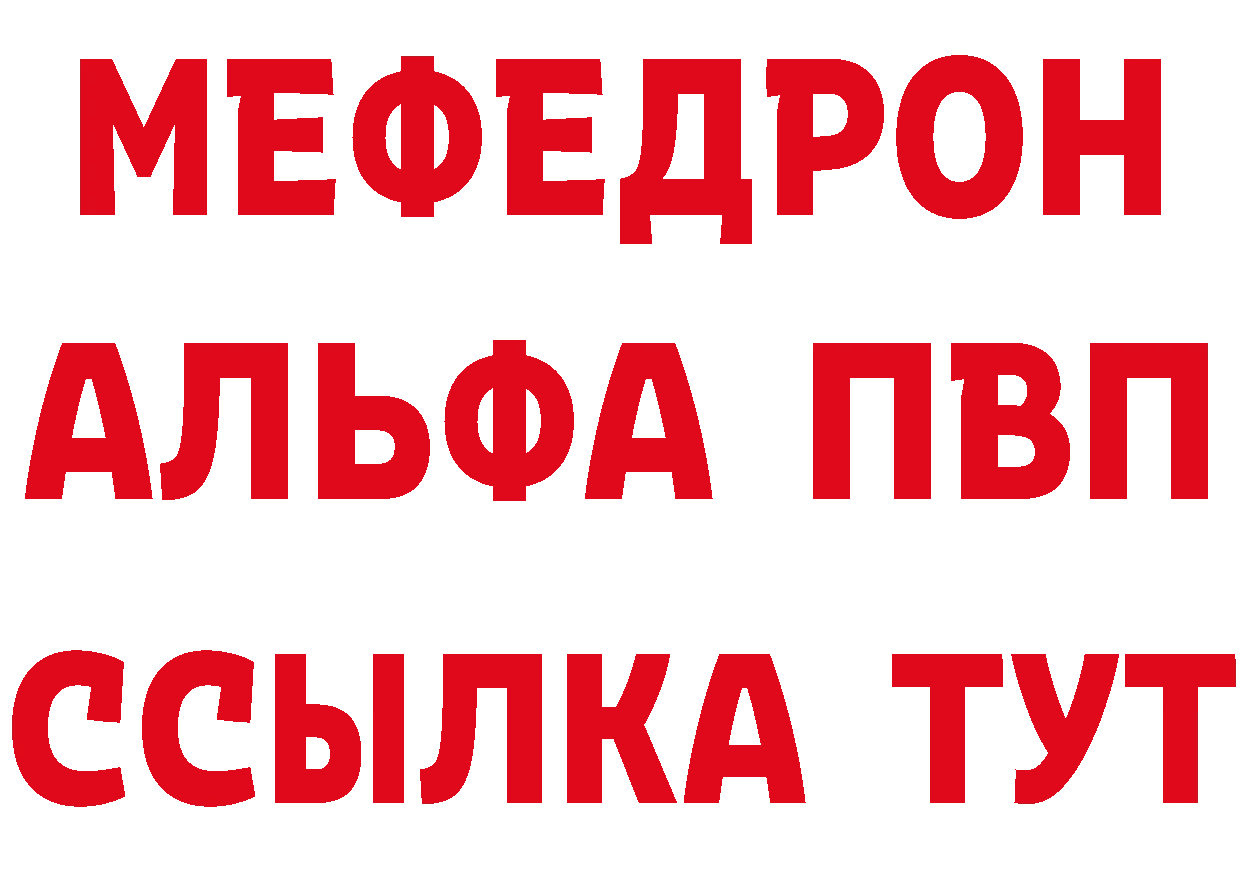 МЕФЕДРОН
АЛЬФА ПВП
ССЫЛКА ТУТ